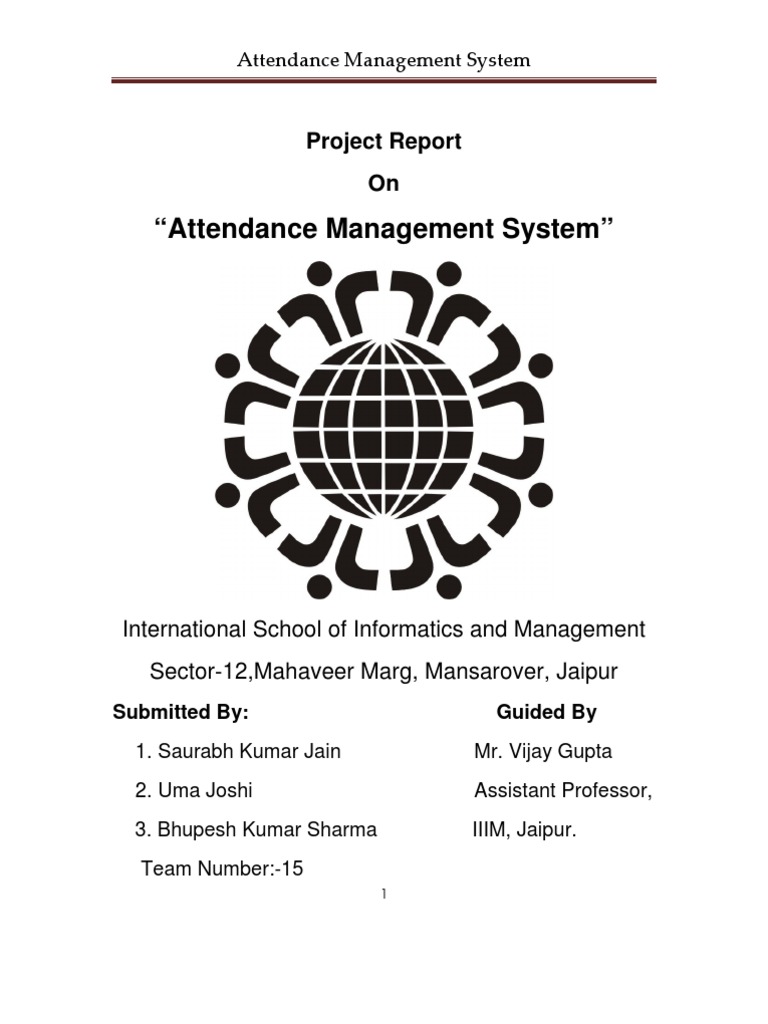 Attendance Management System

Project Report

On

“Attendance Management System”

International School of Informatics and Management

Sector-12,Mahaveer Marg, Mansarover, Jaipur

Submitted By:

1. Saurabh Kumar Jain
2. Uma Joshi
3. Bhupesh Kumar Sharma

Team Number:-15

Guided By

Mr. Vijay Gupta
Assistant Professor,
IIIM, Jaipur.

1